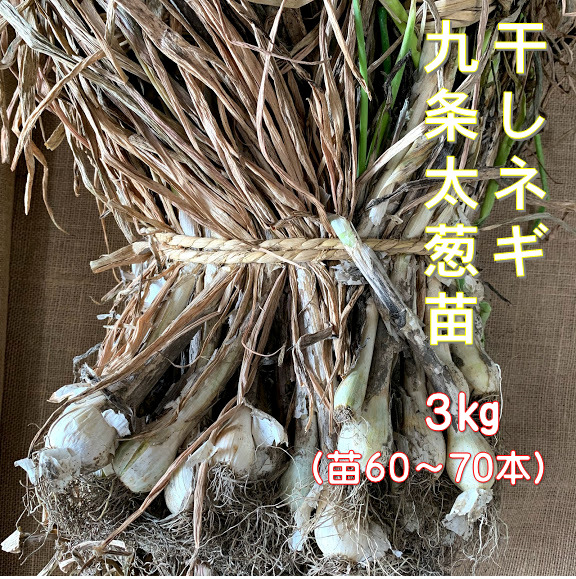 干しネギ
九条太葱苗

3kg
(苗60～70本)